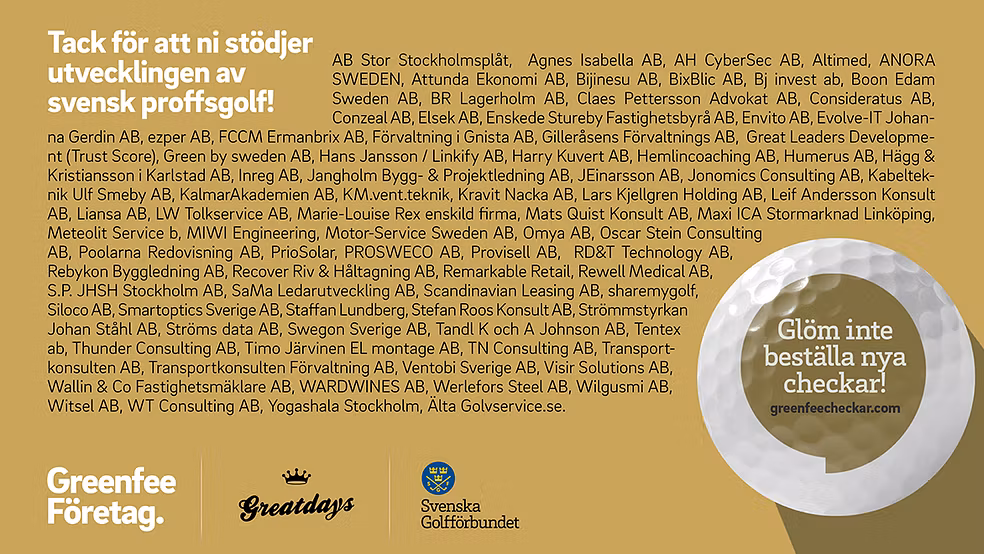 Tack för att ni stödjer utvecklingen av svensk proffsgolf!

AB Stor Stockholmsplåt, Agnes Isabella AB, AH CyberSec AB, Altimed, ANORA SWEDEN, Attunda Ekonomi AB, Bijinesu AB, BixBlic AB, Bj invest ab, Boon Edam Sweden AB, BR Lagerholm AB, Claes Pettersson Advokat AB, Consideratus AB, Conzeal AB, Elsek AB, Enskede Stureby Fastighetsbyrå AB, Envito AB, Evolve-IT Johanna Gerdin AB, ezper AB, FCCM Ermanbrix AB, Förvaltning i Gnista AB, Gilleråsens Förvaltnings AB, Great Leaders Development (Trust Score), Green by sweden AB, Hans Jansson / Linkify AB, Harry Kuvert AB, Hemlincoaching AB, Humerus AB, Hägg & Kristiansson i Karlstad AB, Inreg AB, Jangholm Bygg- & Projektledning AB, JEinarsson AB, Jonomics Consulting AB, Kabelteknik Ulf Smeby AB, KalmarAkademien AB, KM.vent.teknik, Kravit Nacka AB, Lars Kjellgren Holding AB, Leif Andersson Konsult AB, Liansa AB, LW Tolkservice AB, Marie-Louise Rex enskild firma, Mats Quist Konsult AB, Maxi ICA Stormarknad Linköping, Meteolit Service b, MIWI Engineering, Motor-Service Sweden AB, Omya AB, Oscar Stein Consulting AB, Poolarna Redovisning AB, PrioSolar, PROSWECO AB, Provisell AB, RD&T Technology AB, Rebykon Byggledning AB, Recover Riv & Håltagning AB, Remarkable Retail, Rewell Medical AB, S.P. JHSH Stockholm AB, SaMa Ledarutveckling AB, Scandinavian Leasing AB, sharemygolf, Siloco AB, Smartoptics Sverige AB, Staffan Lundberg, Stefan Roos Konsult AB, Strömmstyrkan Johan Ståhl AB, Ströms data AB, Swegon Sverige AB, Tandl K och A Johnson AB, Tentex ab, Thunder Consulting AB, Timo Järvinen EL montage AB, TN Consulting AB, Transportkonsulten AB, Transportkonsulten Förvaltning AB, Ventobi Sverige AB, Visir Solutions AB, Wallin & Co Fastighetsmäklare AB, WARDWINES AB, Werlefors Steel AB, Wilgusmi AB, Witsel AB, WT Consulting AB, Yogashala Stockholm, Älta Golvservice.se.

Glöm inte beställa nya checkar!
greenfeecheckar.com

Greenfee Företag.

Greatdays

Svenska Golfförbundet